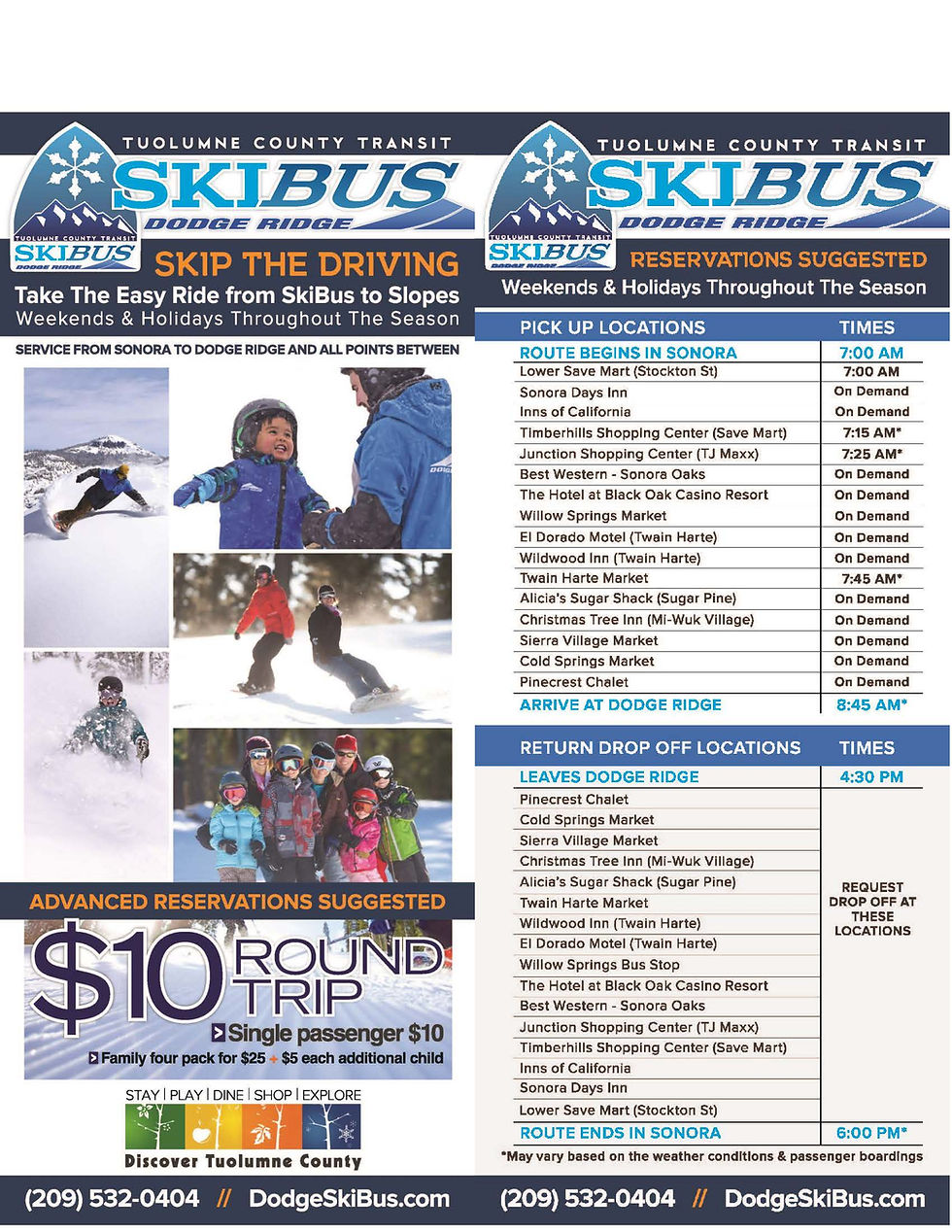 TUOLUMNE COUNTY TRANSIT
SKIBUS
DODGE RIDGE
TUOLUMNE COUNTY TRANSIT
SKIBUS
DODGE RIDGE
SKIP THE DRIVING
Take The Easy Ride from SkiBus to Slopes
Weekends & Holidays Throughout The Season

SERVICE FROM SONORA TO DODGE RIDGE AND ALL POINTS BETWEEN

ADVANCED RESERVATIONS SUGGESTED
$10 ROUND TRIP
Single passenger $10
Family four pack for $25 + $5 each additional child

STAY | PLAY | DINE | SHOP | EXPLORE
Discover Tuolumne County

(209) 532-0404 // DodgeSkiBus.com

TUOLUMNE COUNTY TRANSIT
SKIBUS
DODGE RIDGE
TUOLUMNE COUNTY TRANSIT
SKIBUS
DODGE RIDGE
RESERVATIONS SUGGESTED
Weekends & Holidays Throughout The Season

| PICK UP LOCATIONS | TIMES |
|---|---|
| ROUTE BEGINS IN SONORA | 7:00 AM |
| Lower Save Mart (Stockton St) | 7:00 AM |
| Sonora Days Inn | On Demand |
| Inns of California | On Demand |
| Timberhills Shopping Center (Save Mart) | 7:15 AM* |
| Junction Shopping Center (TJ Maxx) | 7:25 AM* |
| Best Western - Sonora Oaks | On Demand |
| The Hotel at Black Oak Casino Resort | On Demand |
| Willow Springs Market | On Demand |
| El Dorado Motel (Twain Harte) | On Demand |
| Wildwood Inn (Twain Harte) | On Demand |
| Twain Harte Market | 7:45 AM* |
| Alicia's Sugar Shack (Sugar Pine) | On Demand |
| Christmas Tree Inn (Mi-Wuk Village) | On Demand |
| Sierra Village Market | On Demand |
| Cold Springs Market | On Demand |
| Pinecrest Chalet | On Demand |
| ARRIVE AT DODGE RIDGE | 8:45 AM* |

| RETURN DROP OFF LOCATIONS | TIMES |
|---|---|
| LEAVES DODGE RIDGE | 4:30 PM |
| Pinecrest Chalet | REQUEST DROP OFF AT THESE LOCATIONS |
| Cold Springs Market | |
| Sierra Village Market | |
| Christmas Tree Inn (Mi-Wuk Village) | |
| Alicia's Sugar Shack (Sugar Pine) | |
| Twain Harte Market | |
| Wildwood Inn (Twain Harte) | |
| El Dorado Motel (Twain Harte) | |
| Willow Springs Bus Stop | |
| The Hotel at Black Oak Casino Resort | |
| Best Western - Sonora Oaks | |
| Junction Shopping Center (TJ Maxx) | |
| Timberhills Shopping Center (Save Mart) | |
| Inns of California | |
| Sonora Days Inn | |
| Lower Save Mart (Stockton St) | |
| ROUTE ENDS IN SONORA | 6:00 PM* |

*May vary based on the weather conditions & passenger boardings

(209) 532-0404 // DodgeSkiBus.com